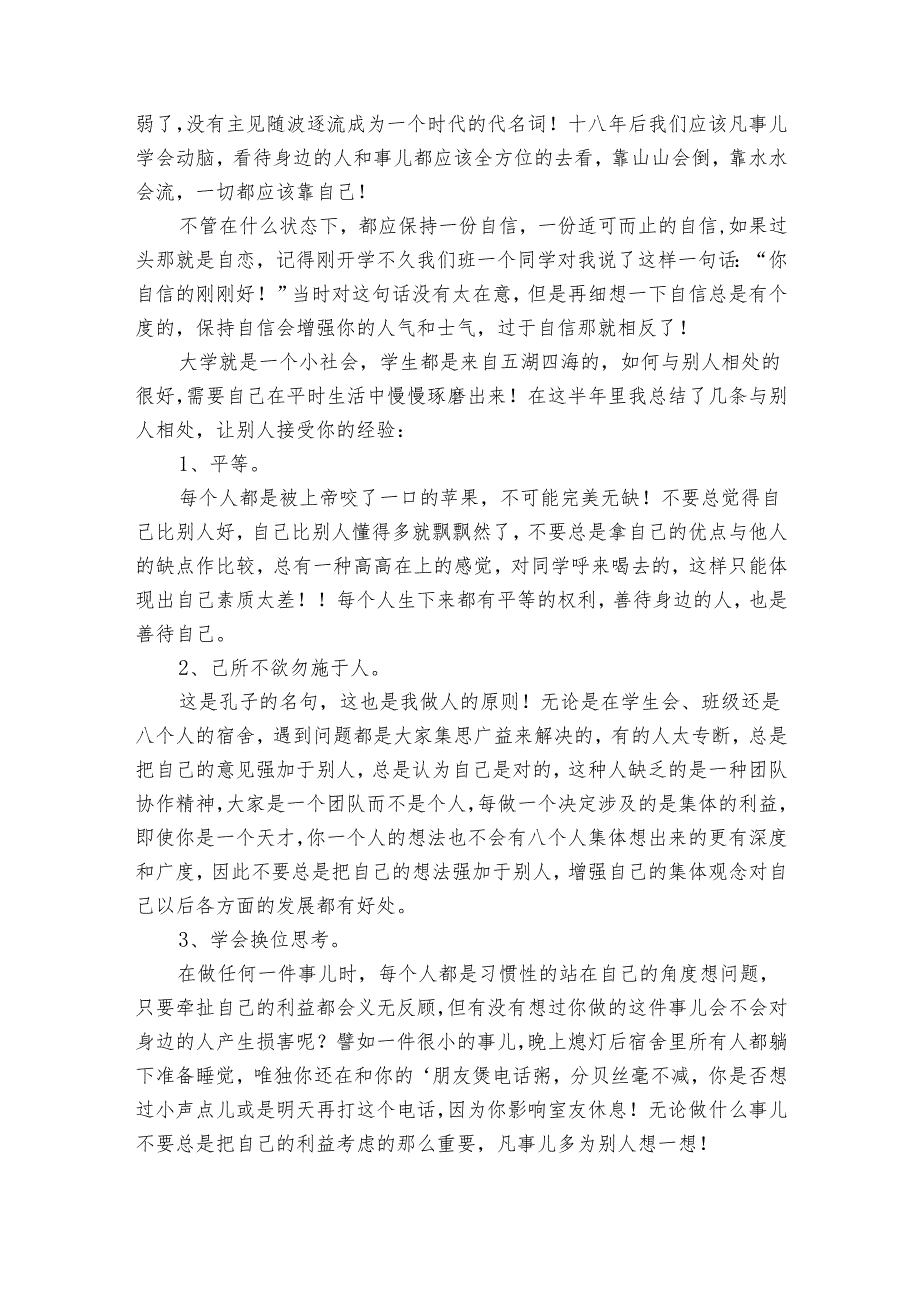 弱了,没有主见随波逐流成为一个时代的代名词！十八年后我们应该凡事儿学会动脑，看待身边的人和事儿都应该全方位的去看，靠山山会倒，靠水水会流，一切都应该靠自己！

不管在什么状态下，都应保持一份自信，一份适可而止的自信,如果过头那就是自恋，记得刚开学不久我们班一个同学对我说了这样一句话:“你自信的刚刚好！”当时对这句话没有太在意，但是再细想一下自信总是有个度的，保持自信会增强你的人气和士气，过于自信那就相反了！

大学就是一个小社会，学生都是来自五湖四海的，如何与别人相处的很好,需要自己在平时生活中慢慢琢磨出来！在这半年里我总结了几条与别人相处，让别人接受你的经验：

1、平等。

每个人都是被上帝咬了一口的苹果，不可能完美无缺！不要总觉得自己比别人好，自己比别人懂得多就飘飘然了，不要总是拿自己的优点与他人的缺点作比较，总有一种高高在上的感觉，对同学呼来喝去的，这样只能体现出自己素质太差！！每个人生下来都有平等的权利，善待身边的人，也是善待自己。

2、己所不欲勿施于人。

这是孔子的名句，这也是我做人的原则！无论是在学生会、班级还是八个人的宿舍，遇到问题都是大家集思广益来解决的，有的人太专断，总是把自己的意见强加于别人，总是认为自己是对的，这种人缺乏的是一种团队协作精神,大家是一个团队而不是个人,每做一个决定涉及的是集体的利益,即使你是一个天才,你一个人的想法也不会有八个人集体想出来的更有深度和广度，因此不要总是把自己的想法强加于别人，增强自己的集体观念对自己以后各方面的发展都有好处。

3、学会换位思考。

在做任何一件事儿时，每个人都是习惯性的站在自己的角度想问题，只要牵扯自己的利益都会义无反顾,但有没有想过你做的这件事儿会不会对身边的人产生损害呢？譬如一件很小的事儿,晚上熄灯后宿舍里所有人都躺下准备睡觉，唯独你还在和你的‘朋友煲电话粥，分贝丝毫不减，你是否想过小声点儿或是明天再打这个电话，因为你影响室友休息！无论做什么事儿不要总是把自己的利益考虑的那么重要，凡事儿多为别人想一想！